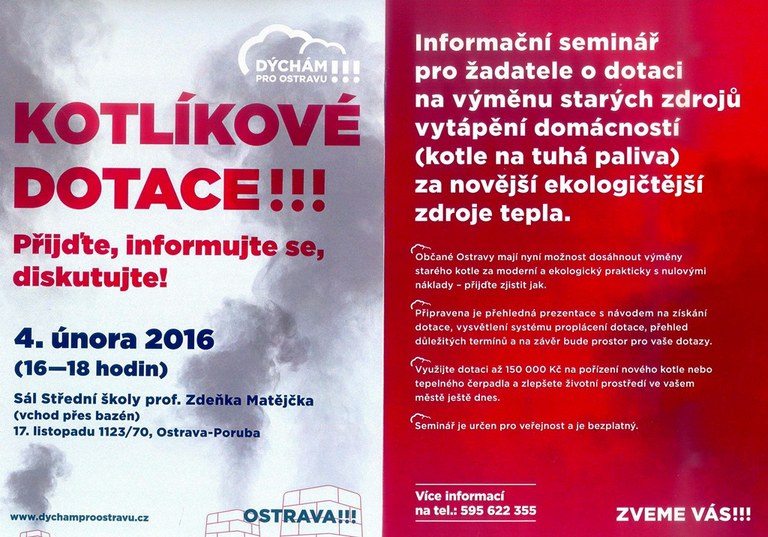 DÝCHÁM PRO OSTRAVU !!!

KOTLÍKOVÉ DOTACE!!!

Přijďte, informujte se, diskutujte!

4. února 2016
(16—18 hodin)

Sál Střední školy prof. Zdeňka Matějčka
(vchod přes bazén)
17. listopadu 1123/70, Ostrava-Poruba

www.dychamproostravu.cz

OSTRAVA!!!

Informační seminář pro žadatele o dotaci na výměnu starých zdrojů vytápění domácností (kotle na tuhá paliva) za novější ekologičtější zdroje tepla.

Občané Ostravy mají nyní možnost dosáhnout výměny starého kotle za moderní a ekologický prakticky s nulovými náklady – přijďte zjistit jak.

Připravena je přehledná prezentace s návodem na získání dotace, vysvětlení systému proplácení dotace, přehled důležitých termínů a na závěr bude prostor pro vaše dotazy.

Využijte dotaci až 150 000 Kč na pořízení nového kotle nebo tepelného čerpadla a zlepšete životní prostředí ve vašem městě ještě dnes.

Seminář je určen pro veřejnost a je bezplatný.

Více informací
na tel.: 595 622 355

ZVEME VÁS!!!